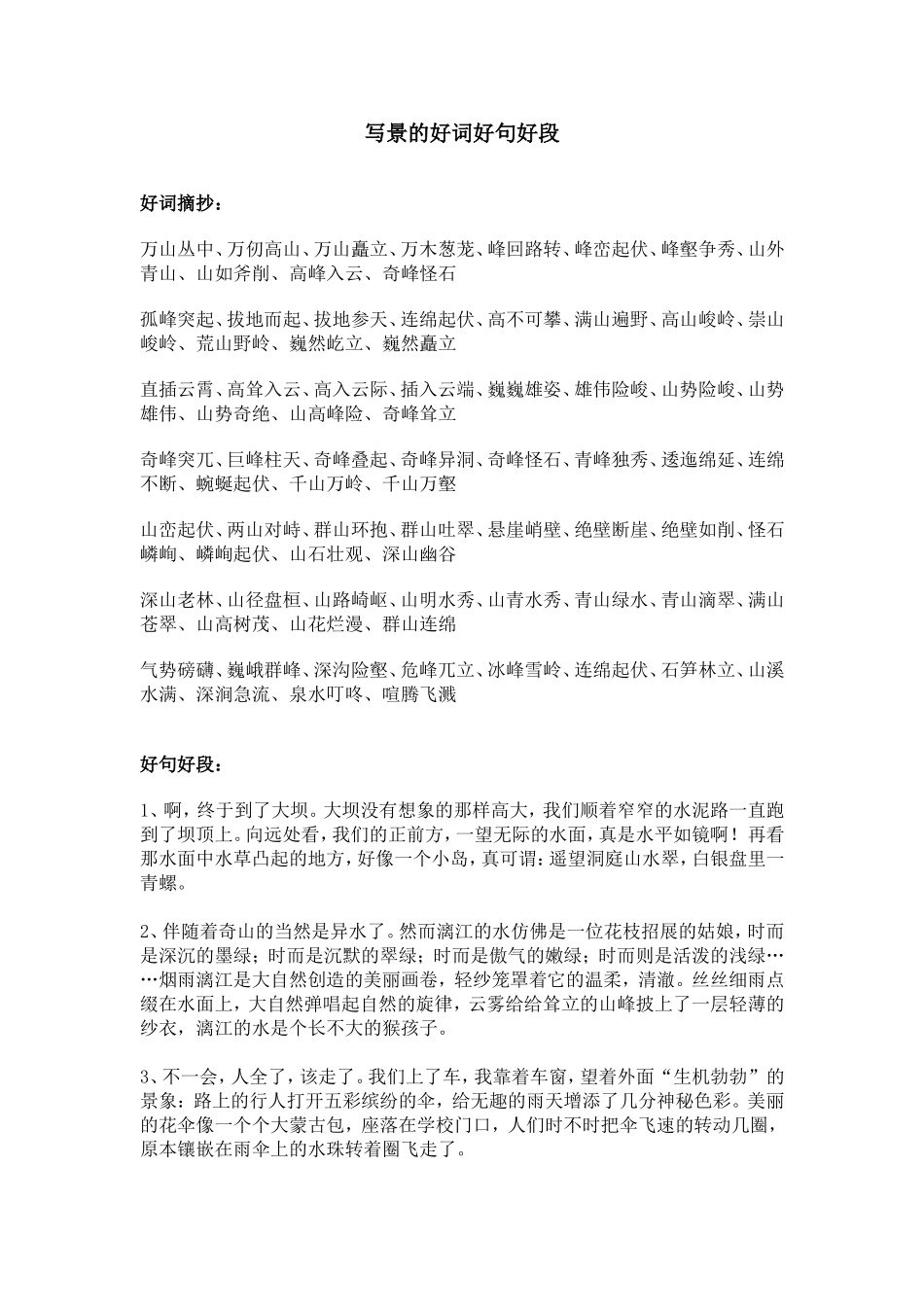 写景的好词好句好段

好词摘抄：

万山丛中、万仞高山、万山矗立、万木葱茏、峰回路转、峰峦起伏、峰壑争秀、山外青山、山如斧削、高峰入云、奇峰怪石

孤峰突起、拔地而起、拔地参天、连绵起伏、高不可攀、满山遍野、高山峻岭、崇山峻岭、荒山野岭、巍然屹立、巍然矗立

直插云霄、高耸入云、高入云际、插入云端、巍巍雄姿、雄伟险峻、山势险峻、山势雄伟、山势奇绝、山高峰险、奇峰耸立

奇峰突兀、巨峰柱天、奇峰叠起、奇峰异洞、奇峰怪石、青峰独秀、逶迤绵延、连绵不断、蜿蜒起伏、千山万岭、千山万壑

山峦起伏、两山对峙、群山环抱、群山吐翠、悬崖峭壁、绝壁断崖、绝壁如削、怪石嶙峋、嶙峋起伏、山石壮观、深山幽谷

深山老林、山径盘桓、山路崎岖、山明水秀、山青水秀、青山绿水、青山滴翠、满山苍翠、山高树茂、山花烂漫、群山连绵

气势磅礴、巍峨群峰、深沟险壑、危峰兀立、冰峰雪岭、连绵起伏、石笋林立、山溪水满、深涧急流、泉水叮咚、喧腾飞溅

好句好段：

1、啊，终于到了大坝。大坝没有想象的那样高大，我们顺着窄窄的水泥路一直跑到了坝顶上。向远处看，我们的正前方，一望无际的水面，真是水平如镜啊！再看那水面中水草凸起的地方，好像一个小岛，真可谓：遥望洞庭山水翠，白银盘里一青螺。

2、伴随着奇山的当然是异水了。然而漓江的水仿佛是一位花枝招展的姑娘，时而是深沉的墨绿；时而是沉默的翠绿；时而是傲气的嫩绿；时而则是活泼的浅绿……烟雨漓江是大自然创造的美丽画卷，轻纱笼罩着它的温柔，清澈。丝丝细雨点缀在水面上，大自然弹唱起自然的旋律，云雾给给耸立的山峰披上了一层轻薄的纱衣，漓江的水是个长不大的猴孩子。

3、不一会，人全了，该走了。我们上了车，我靠着车窗，望着外面“生机勃勃”的景象：路上的行人打开五彩缤纷的伞，给无趣的雨天增添了几分神秘色彩。美丽的花伞像一个个大蒙古包，座落在学校门口，人们时不时把伞飞速的转动几圈，原本镶嵌在雨伞上的水珠转着圈飞走了。